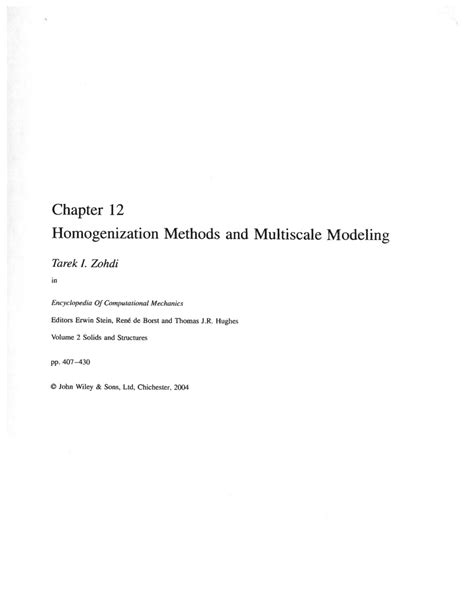 Chapter 12
Homogenization Methods and Multiscale Modeling

Tarek I. Zohdi

in

Encyclopedia Of Computational Mechanics

Editors Erwin Stein, René de Borst and Thomas J.R. Hughes

Volume 2 Solids and Structures

pp. 407–430

© John Wiley & Sons, Ltd, Chichester, 2004